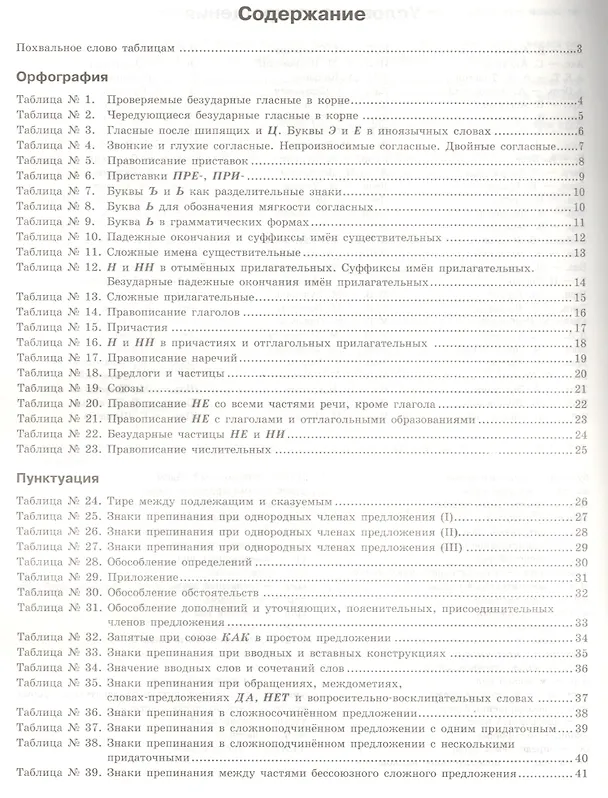 Содержание

Похвальное слово таблицам 3

Орфография

Таблица № 1. Проверяемые безударные гласные в корне 4
Таблица № 2. Чередующиеся безударные гласные в корне 5
Таблица № 3. Гласные после шипящих и Ц. Буквы Э и Е в иноязычных словах 6
Таблица № 4. Звонкие и глухие согласные. Непроизносимые согласные. Двойные согласные 7
Таблица № 5. Правописание приставок 8
Таблица № 6. Приставки ПРЕ-, ПРИ- 9
Таблица № 7. Буквы Ъ и Ь как разделительные знаки 10
Таблица № 8. Буква Ь для обозначения мягкости согласных 10
Таблица № 9. Буква Ь в грамматических формах 11
Таблица № 10. Падежные окончания и суффиксы имён существительных 12
Таблица № 11. Сложные имена существительные 13
Таблица № 12. Н и НН в отымённых прилагательных. Суффиксы имён прилагательных. Безударные падежные окончания имён прилагательных 14
Таблица № 13. Сложные прилагательные 15
Таблица № 14. Правописание глаголов 16
Таблица № 15. Причастия 17
Таблица № 16. Н и НН в причастиях и отглагольных прилагательных 18
Таблица № 17. Правописание наречий 19
Таблица № 18. Предлоги и частицы 20
Таблица № 19. Союзы 21
Таблица № 20. Правописание НЕ со всеми частями речи, кроме глагола 22
Таблица № 21. Правописание НЕ с глаголами и отглагольными образованиями 23
Таблица № 22. Безударные частицы НЕ и НИ 24
Таблица № 23. Правописание числительных 25

Пунктуация

Таблица № 24. Тире между подлежащим и сказуемым 26
Таблица № 25. Знаки препинания при однородных членах предложения (I) 27
Таблица № 26. Знаки препинания при однородных членах предложения (II) 28
Таблица № 27. Знаки препинания при однородных членах предложения (III) 29
Таблица № 28. Обособление определений 30
Таблица № 29. Приложение 31
Таблица № 30. Обособление обстоятельств 32
Таблица № 31. Обособление дополнений и уточняющих, пояснительных, присоединительных членов предложения 33
Таблица № 32. Запятые при союзе КАК в простом предложении 34
Таблица № 33. Знаки препинания при вводных и вставных конструкциях 35
Таблица № 34. Значение вводных слов и сочетаний слов 36
Таблица № 35. Знаки препинания при обращениях, междометиях, словах-предложениях ДА, НЕТ и вопросительно-восклицательных словах 37
Таблица № 36. Знаки препинания в сложносочинённом предложении 38
Таблица № 37. Знаки препинания в сложноподчинённом предложении с одним придаточным 39
Таблица № 38. Знаки препинания в сложноподчинённом предложении с несколькими придаточными 40
Таблица № 39. Знаки препинания между частями бессоюзного сложного предложения 41